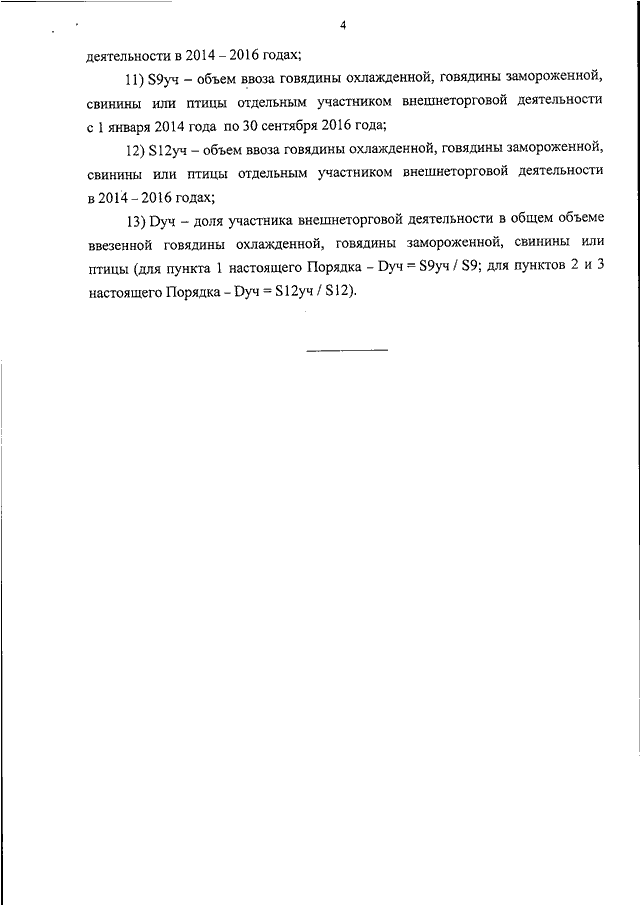 4

деятельности в 2014 – 2016 годах;

11) S9уч – объем ввоза говядины охлажденной, говядины замороженной, свинины или птицы отдельным участником внешнеторговой деятельности с 1 января 2014 года по 30 сентября 2016 года;

12) S12уч – объем ввоза говядины охлажденной, говядины замороженной, свинины или птицы отдельным участником внешнеторговой деятельности в 2014 – 2016 годах;

13) Dуч – доля участника внешнеторговой деятельности в общем объеме ввезенной говядины охлажденной, говядины замороженной, свинины или птицы (для пункта 1 настоящего Порядка – Dуч = S9уч / S9; для пунктов 2 и 3 настоящего Порядка – Dуч = S12уч / S12).